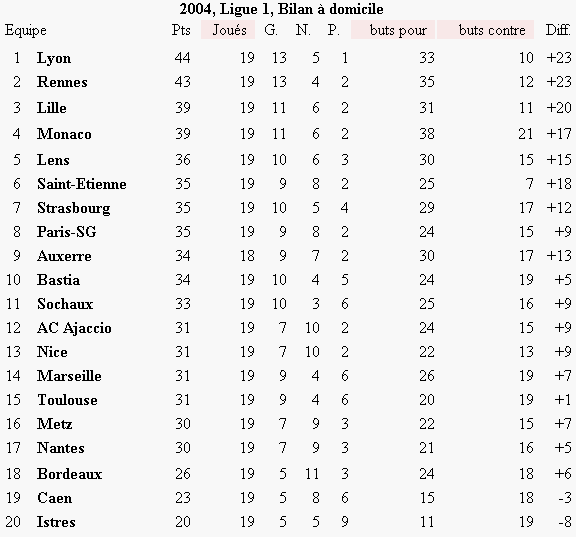 2004, Ligue 1, Bilan à domicile

| Equipe | | Pts | Joués | G. | N. | P. | buts pour | buts contre | Diff. |
|---|---|---|---|---|---|---|---|---|---|
| 1 | Lyon | 44 | 19 | 13 | 5 | 1 | 33 | 10 | +23 |
| 2 | Rennes | 43 | 19 | 13 | 4 | 2 | 35 | 12 | +23 |
| 3 | Lille | 39 | 19 | 11 | 6 | 2 | 31 | 11 | +20 |
| 4 | Monaco | 39 | 19 | 11 | 6 | 2 | 38 | 21 | +17 |
| 5 | Lens | 36 | 19 | 10 | 6 | 3 | 30 | 15 | +15 |
| 6 | Saint-Etienne | 35 | 19 | 9 | 8 | 2 | 25 | 7 | +18 |
| 7 | Strasbourg | 35 | 19 | 10 | 5 | 4 | 29 | 17 | +12 |
| 8 | Paris-SG | 35 | 19 | 9 | 8 | 2 | 24 | 15 | +9 |
| 9 | Auxerre | 34 | 18 | 9 | 7 | 2 | 30 | 17 | +13 |
| 10 | Bastia | 34 | 19 | 10 | 4 | 5 | 24 | 19 | +5 |
| 11 | Sochaux | 33 | 19 | 10 | 3 | 6 | 25 | 16 | +9 |
| 12 | AC Ajaccio | 31 | 19 | 7 | 10 | 2 | 24 | 15 | +9 |
| 13 | Nice | 31 | 19 | 7 | 10 | 2 | 22 | 13 | +9 |
| 14 | Marseille | 31 | 19 | 9 | 4 | 6 | 26 | 19 | +7 |
| 15 | Toulouse | 31 | 19 | 9 | 4 | 6 | 20 | 19 | +1 |
| 16 | Metz | 30 | 19 | 7 | 9 | 3 | 22 | 15 | +7 |
| 17 | Nantes | 30 | 19 | 7 | 9 | 3 | 21 | 16 | +5 |
| 18 | Bordeaux | 26 | 19 | 5 | 11 | 3 | 24 | 18 | +6 |
| 19 | Caen | 23 | 19 | 5 | 8 | 6 | 15 | 18 | -3 |
| 20 | Istres | 20 | 19 | 5 | 5 | 9 | 11 | 19 | -8 |